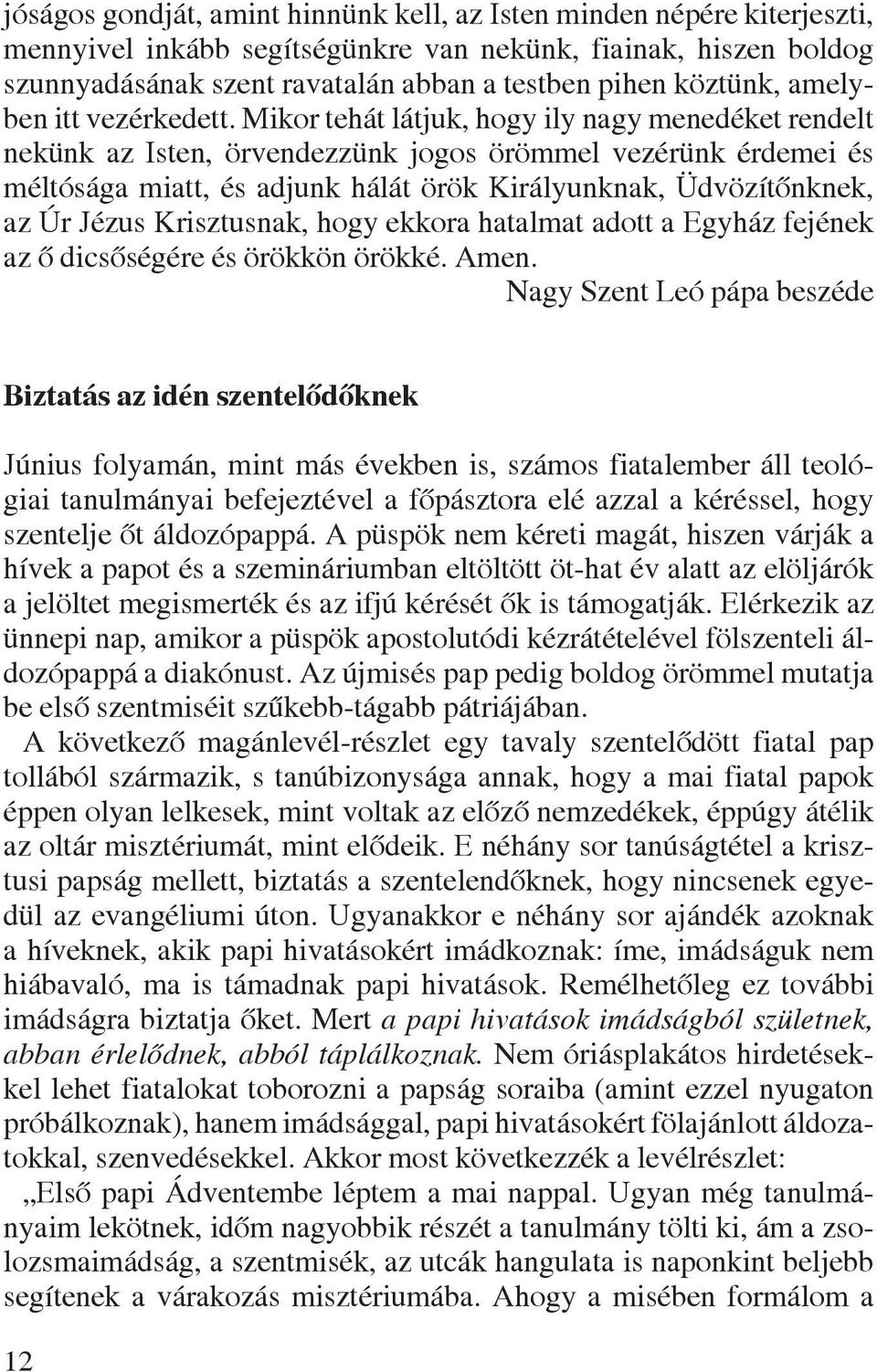 jóságos gondját, amint hinnünk kell, az Isten minden népére kiterjeszti, mennyivel inkább segítségünkre van nekünk, fiainak, hiszen boldog szunnyadásának szent ravatalán abban a testben pihen köztünk, amelyben itt vezérkedett. Mikor tehát látjuk, hogy ily nagy menedéket rendelt nekünk az Isten, örvendezzünk jogos örömmel vezérünk érdemei és méltósága miatt, és adjunk hálát örök Királyunknak, Üdvözítőnknek, az Úr Jézus Krisztusnak, hogy ekkora hatalmat adott a Egyház fejének az ő dicsőségére és örökkön örökké. Amen.

Nagy Szent Leó pápa beszéde

Biztatás az idén szentelődőknek

Június folyamán, mint más években is, számos fiatalember áll teológiai tanulmányai befejeztével a főpásztora elé azzal a kéréssel, hogy szentelje őt áldozópappá. A püspök nem kéreti magát, hiszen várják a hívek a papot és a szemináriumban eltöltött öt-hat év alatt az elöljárók a jelöltet megismerték és az ifjú kérését ők is támogatják. Elérkezik az ünnepi nap, amikor a püspök apostolutódi kézrátételével fölszenteli áldozópappá a diakónust. Az újmisés pap pedig boldog örömmel mutatja be első szentmiséit szűkebb-tágabb pátriájában.

A következő magánlevél-részlet egy tavaly szentelődött fiatal pap tollából származik, s tanúbizonysága annak, hogy a mai fiatal papok éppen olyan lelkesek, mint voltak az előző nemzedékek, éppúgy átélik az oltár misztériumát, mint elődeik. E néhány sor tanúságtétel a krisztusi papság mellett, biztatás a szentelendőknek, hogy nincsenek egyedül az evangéliumi úton. Ugyanakkor e néhány sor ajándék azoknak a híveknek, akik papi hivatásokért imádkoznak: íme, imádságuk nem hiábavaló, ma is támadnak papi hivatások. Remélhetőleg ez további imádságra biztatja őket. Mert a papi hivatások imádságból születnek, abban érlelődnek, abból táplálkoznak. Nem óriásplakátos hirdetésekkel lehet fiatalokat toborozni a papság soraiba (amint ezzel nyugaton próbálkoznak), hanem imádsággal, papi hivatásokért fölajánlott áldozatokkal, szenvedésekkel. Akkor most következzék a levélrészlet:

„Első papi Ádventembe léptem a mai nappal. Ugyan még tanulmányaim lekötnek, időm nagyobbik részét a tanulmány tölti ki, ám a zsolozsmaimádság, a szentmisék, az utcák hangulata is naponkint beljebb segítenek a várakozás misztériumába. Ahogy a misében formálom a

12